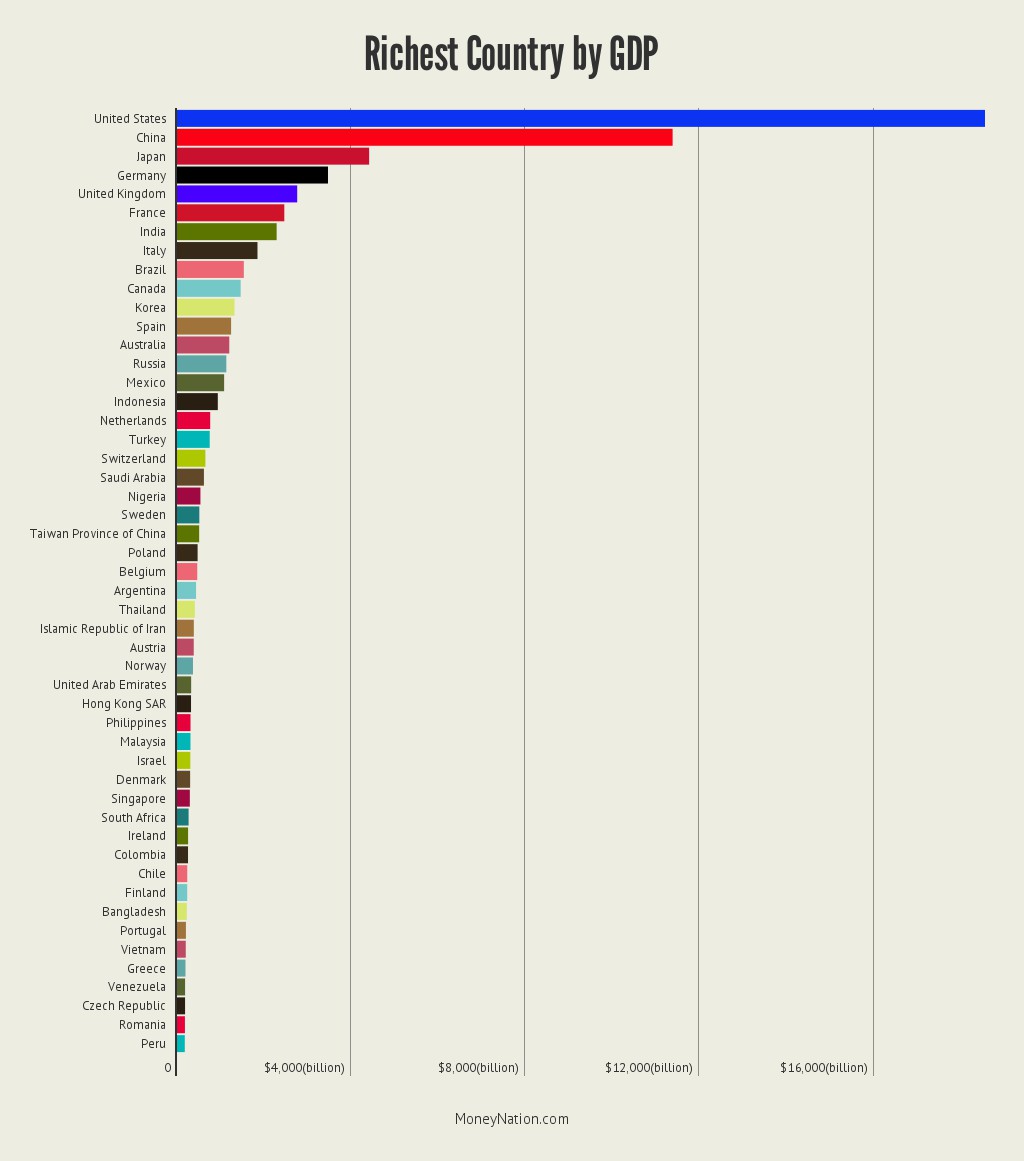 Richest Country by GDP

United States
China
Japan
Germany
United Kingdom
France
India
Italy
Brazil
Canada
Korea
Spain
Australia
Russia
Mexico
Indonesia
Netherlands
Turkey
Switzerland
Saudi Arabia
Nigeria
Sweden
Taiwan Province of China
Poland
Belgium
Argentina
Thailand
Islamic Republic of Iran
Austria
Norway
United Arab Emirates
Hong Kong SAR
Philippines
Malaysia
Israel
Denmark
Singapore
South Africa
Ireland
Colombia
Chile
Finland
Bangladesh
Portugal
Vietnam
Greece
Venezuela
Czech Republic
Romania
Peru

0
$4,000(billion)
$8,000(billion)
$12,000(billion)
$16,000(billion)

MoneyNation.com